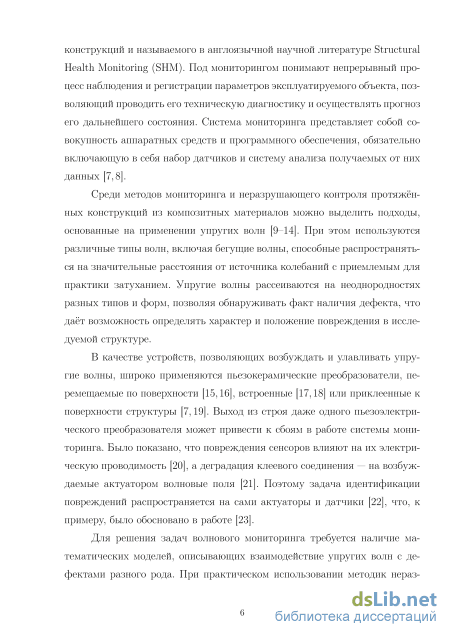 конструкций и называемого в англоязычной научной литературе Structural Health Monitoring (SHM). Под мониторингом понимают непрерывный процесс наблюдения и регистрации параметров эксплуатируемого объекта, позволяющий проводить его техническую диагностику и осуществлять прогноз его дальнейшего состояния. Система мониторинга представляет собой совокупность аппаратных средств и программного обеспечения, обязательно включающую в себя набор датчиков и систему анализа получаемых от них данных [7, 8].

Среди методов мониторинга и неразрушающего контроля протяжённых конструкций из композитных материалов можно выделить подходы, основанные на применении упругих волн [9–14]. При этом используются различные типы волн, включая бегущие волны, способные распространяться на значительные расстояния от источника колебаний с приемлемым для практики затуханием. Упругие волны рассеиваются на неоднородностях разных типов и форм, позволяя обнаруживать факт наличия дефекта, что даёт возможность определять характер и положение повреждения в исследуемой структуре.

В качестве устройств, позволяющих возбуждать и улавливать упругие волны, широко применяются пьезокерамические преобразователи, перемещаемые по поверхности [15, 16], встроенные [17, 18] или приклеенные к поверхности структуры [7, 19]. Выход из строя даже одного пьезоэлектрического преобразователя может привести к сбоям в работе системы мониторинга. Было показано, что повреждения сенсоров влияют на их электрическую проводимость [20], а деградация клеевого соединения — на возбуждаемые актуатором волновые поля [21]. Поэтому задача идентификации повреждений распространяется на сами актуаторы и датчики [22], что, к примеру, было обосновано в работе [23].

Для решения задач волнового мониторинга требуется наличие математических моделей, описывающих взаимодействие упругих волн с дефектами разного рода. При практическом использовании методик нераз-

6

dsLib.net
библиотека диссертаций